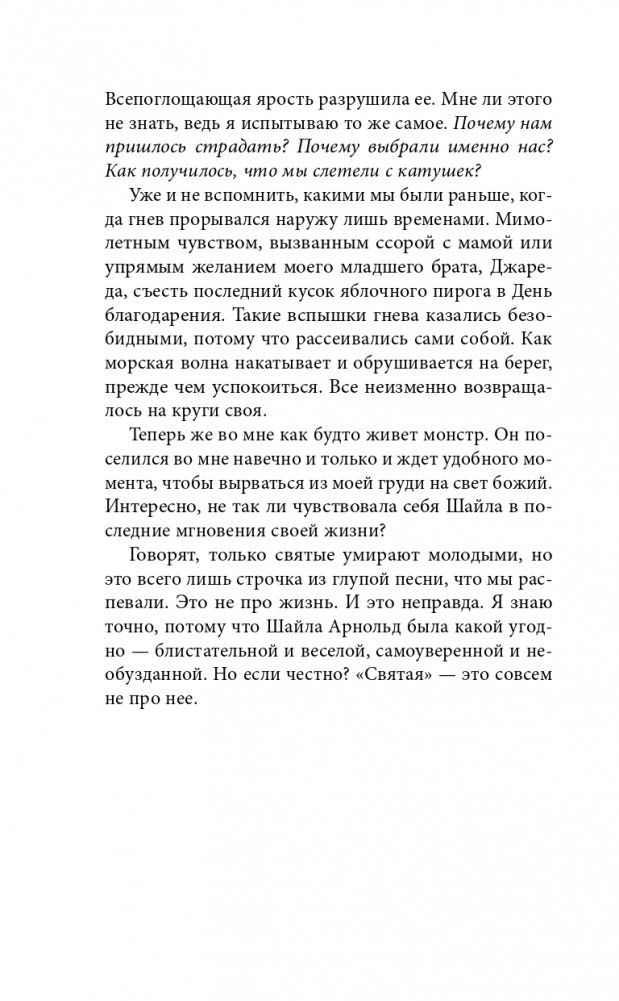 Всепоглощающая ярость разрушила ее. Мне ли этого не знать, ведь я испытываю то же самое. Почему нам пришлось страдать? Почему выбрали именно нас? Как получилось, что мы слетели с катушек?

Уже и не вспомнить, какими мы были раньше, когда гнев прорывался наружу лишь временами. Мимолетным чувством, вызванным ссорой с мамой или упрямым желанием моего младшего брата, Джареда, съесть последний кусок яблочного пирога в День благодарения. Такие вспышки гнева казались безобидными, потому что рассеивались сами собой. Как морская волна накатывает и обрушивается на берег, прежде чем успокоиться. Все неизменно возвращалось на круги своя.

Теперь же во мне как будто живет монстр. Он поселился во мне навечно и только и ждет удобного момента, чтобы вырваться из моей груди на свет божий. Интересно, не так ли чувствовала себя Шайла в последние мгновения своей жизни?

Говорят, только святые умирают молодыми, но это всего лишь строчка из глупой песни, что мы распевали. Это не про жизнь. И это неправда. Я знаю точно, потому что Шайла Арнольд была какой угодно — блистательной и веселой, самоуверенной и необузданной. Но если честно? «Святая» — это совсем не про нее.